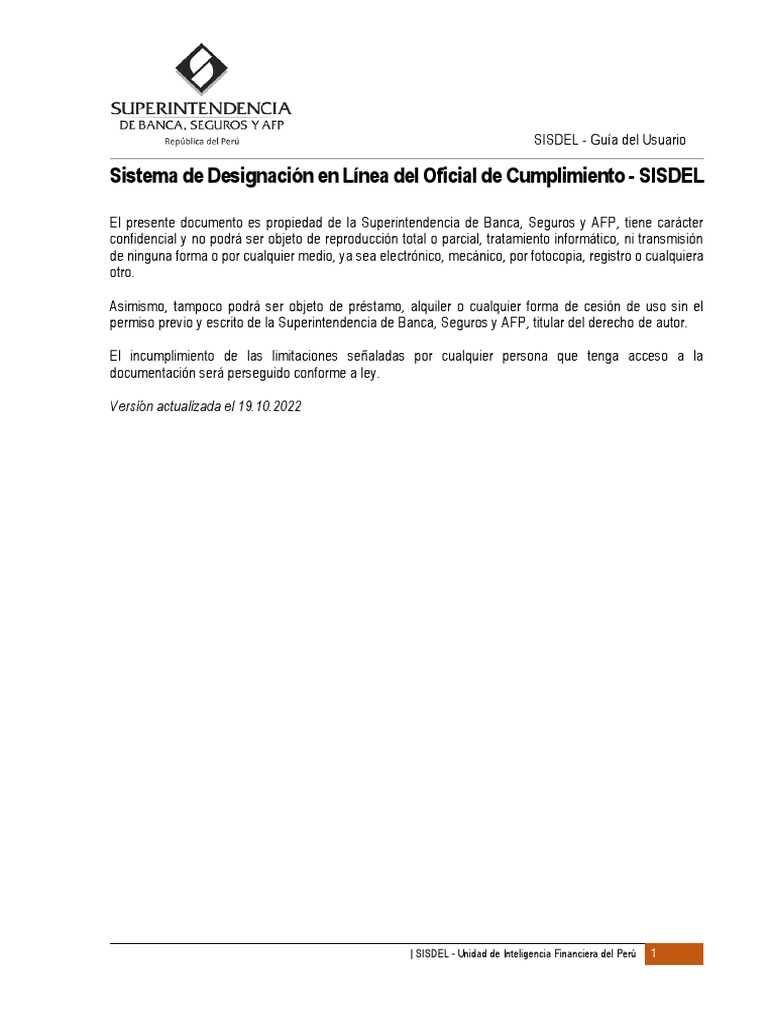 SUPERINTENDENCIA
DE BANCA, SEGUROS Y AFP
República del Perú

SISDEL - Guía del Usuario

Sistema de Designación en Línea del Oficial de Cumplimiento - SISDEL

El presente documento es propiedad de la Superintendencia de Banca, Seguros y AFP, tiene carácter confidencial y no podrá ser objeto de reproducción total o parcial, tratamiento informático, ni transmisión de ninguna forma o por cualquier medio, ya sea electrónico, mecánico, por fotocopia, registro o cualquiera otro.

Asimismo, tampoco podrá ser objeto de préstamo, alquiler o cualquier forma de cesión de uso sin el permiso previo y escrito de la Superintendencia de Banca, Seguros y AFP, titular del derecho de autor.

El incumplimiento de las limitaciones señaladas por cualquier persona que tenga acceso a la documentación será perseguido conforme a ley.

Versión actualizada el 19.10.2022

| SISDEL - Unidad de Inteligencia Financiera del Perú 1